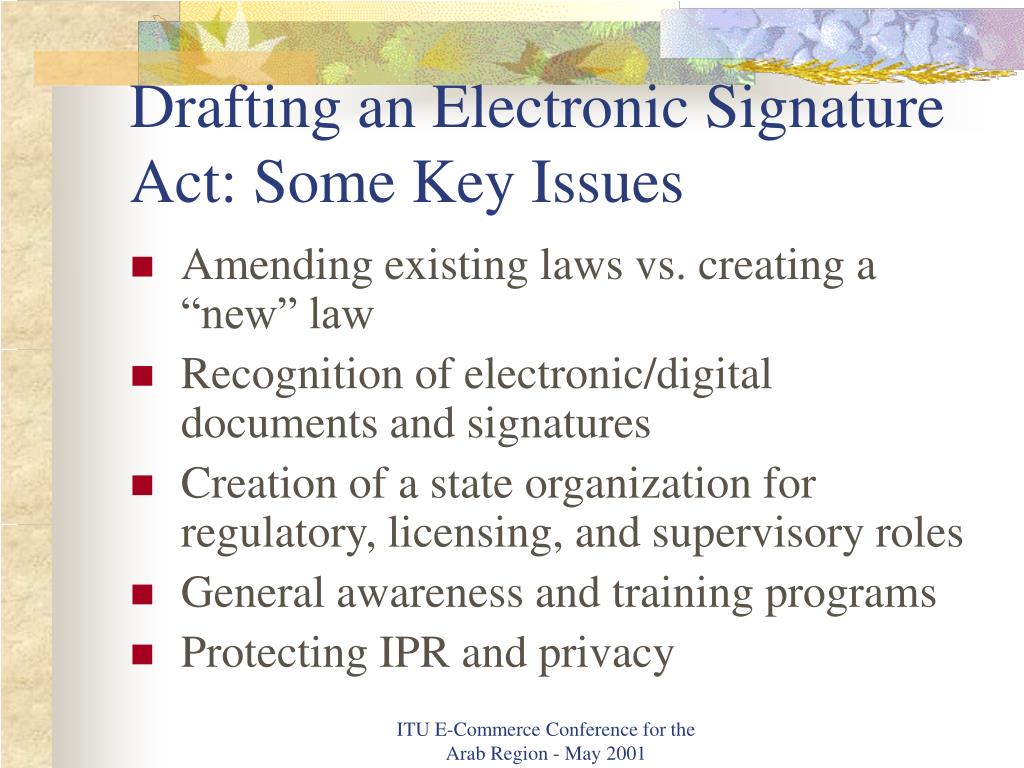 Drafting an Electronic Signature Act: Some Key Issues

- Amending existing laws vs. creating a “new” law
- Recognition of electronic/digital documents and signatures
- Creation of a state organization for regulatory, licensing, and supervisory roles
- General awareness and training programs
- Protecting IPR and privacy

ITU E-Commerce Conference for the Arab Region - May 2001